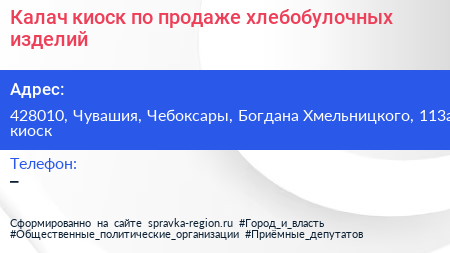 Калач киоск по продаже хлебобулочных изделий

Адрес:

428010, Чувашия, Чебоксары, Богдана Хмельницкого, 113а киоск

Телефон:

–

Сформированно на сайте spravka-region.ru #Город_и_власть #Общественные_политические_организации #Приёмные_депутатов